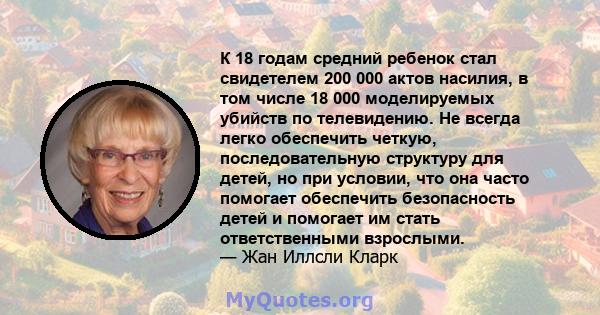 К 18 годам средний ребенок стал свидетелем 200 000 актов насилия, в том числе 18 000 моделируемых убийств по телевидению. Не всегда легко обеспечить четкую, последовательную структуру для детей, но при условии, что она часто помогает обеспечить безопасность детей и помогает им стать ответственными взрослыми.
— Жан Иллсли Кларк

MyQuotes.org